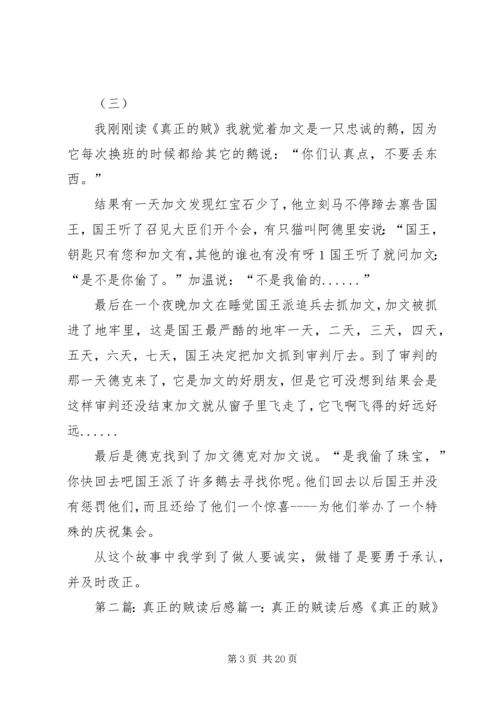 （三）

我刚刚读《真正的贼》我就觉着加文是一只忠诚的鹅，因为它每次换班的时候都给其它的鹅说：“你们认真点，不要丢东西。”

结果有一天加文发现红宝石少了，他立刻马不停蹄去禀告国王，国王听了召见大臣们开个会，有只猫叫阿德里安说：“国王，钥匙只有您和加文有，其他的谁也有没有呀 1 国王听了就问加文：“是不是你偷了。”加温说：“不是我偷的......”

最后在一个夜晚加文在睡觉国王派追兵去抓加文，加文被抓进了地牢里，这是国王最严酷的地牢一天，二天，三天，四天，五天，六天，七天，国王决定把加文抓到审判厅去。到了审判的那一天德克来了，它是加文的好朋友，但是它可没想到结果会是这样审判还没结束加文就从窗子里飞走了，它飞啊飞得的好远好远......

最后是德克找到了加文德克对加文说。“是我偷了珠宝，”你快回去吧国王派了许多鹅去寻找你呢。他们回去以后国王并没有惩罚他们，而且还给了他们一个惊喜----为他们举办了一个特殊的庆祝集会。

从这个故事中我学到了做人要诚实，做错了是要勇于承认，并及时改正。

第二篇：真正的贼读后感篇一：真正的贼读后感《真正的贼》

第 3 页 共 20 页